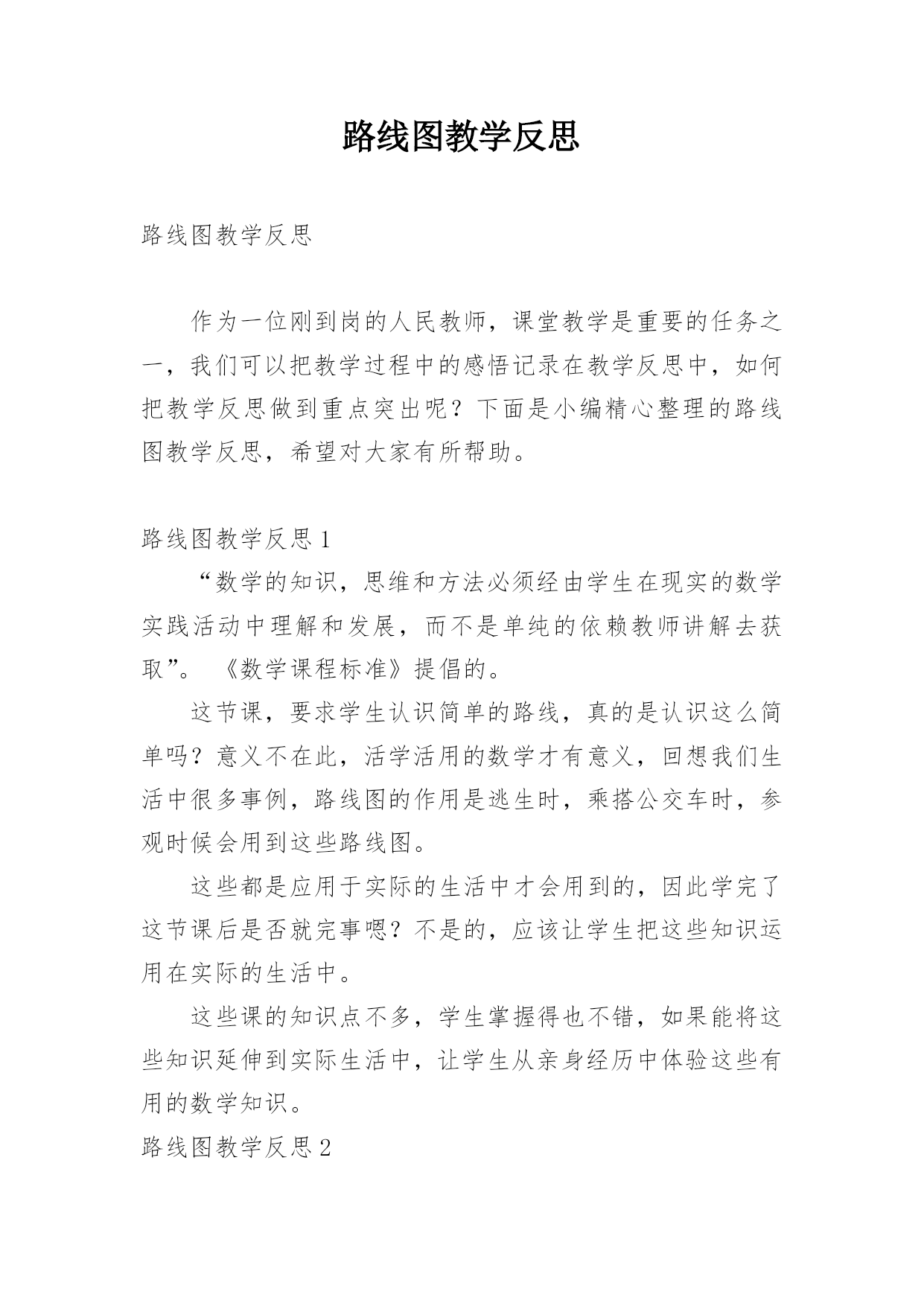 路线图教学反思

路线图教学反思

作为一位刚到岗的人民教师，课堂教学是重要的任务之一，我们可以把教学过程中的感悟记录在教学反思中，如何把教学反思做到重点突出呢？下面是小编精心整理的路线图教学反思，希望对大家有所帮助。

路线图教学反思 1

“数学的知识，思维和方法必须经由学生在现实的数学实践活动中理解和发展，而不是单纯的依赖教师讲解去获取”。《数学课程标准》提倡的。

这节课，要求学生认识简单的路线，真的是认识这么简单吗？意义不在此，活学活用的数学才有意义，回想我们生活中很多事例，路线图的作用是逃生时，乘搭公交车时，参观时候会用到这些路线图。

这些都是应用于实际的生活中才会用到的，因此学完了这节课后是否就完事嗯？不是的，应该让学生把这些知识运用在实际的生活中。

这些课的知识点不多，学生掌握得也不错，如果能将这些知识延伸到实际生活中，让学生从亲身经历中体验这些有用的数学知识。

路线图教学反思 2